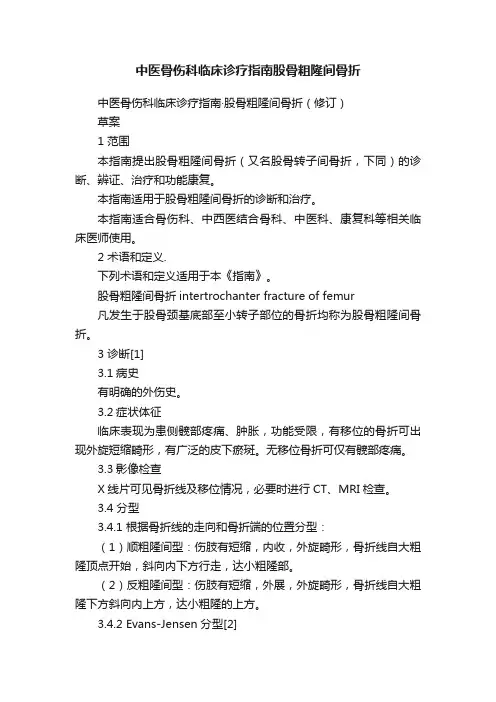 中医骨伤科临床诊疗指南股骨粗隆间骨折

中医骨伤科临床诊疗指南·股骨粗隆间骨折（修订）

草案

1 范围

本指南提出股骨粗隆间骨折（又名股骨转子间骨折，下同）的诊断、辨证、治疗和功能康复。

本指南适用于股骨粗隆间骨折的诊断和治疗。

本指南适合骨伤科、中西医结合骨科、中医科、康复科等相关临床医师使用。

2 术语和定义.

下列术语和定义适用于本《指南》。

股骨粗隆间骨折 intertrochanter fracture of femur

凡发生于股骨颈基底部至小转子部位的骨折均称为股骨粗隆间骨折。

3 诊断[1]

3.1 病史

有明确的外伤史。

3.2 症状体征

临床表现为患侧髋部疼痛、肿胀，功能受限，有移位的骨折可出现外旋短缩畸形，有广泛的皮下瘀斑。无移位骨折可仅有髋部疼痛。

3.3 影像检查

X 线片可见骨折线及移位情况，必要时进行 CT、MRI 检查。

3.4 分型

3.4.1 根据骨折线的走向和骨折端的位置分型：

（1）顺粗隆间型：伤肢有短缩，内收，外旋畸形，骨折线自大粗隆顶点开始，斜向内下方行走，达小粗隆部。

（2）反粗隆间型：伤肢有短缩，外展，外旋畸形，骨折线自大粗隆下方斜向内上方，达小粗隆的上方。

3.4.2 Evans-Jensen 分型[2]